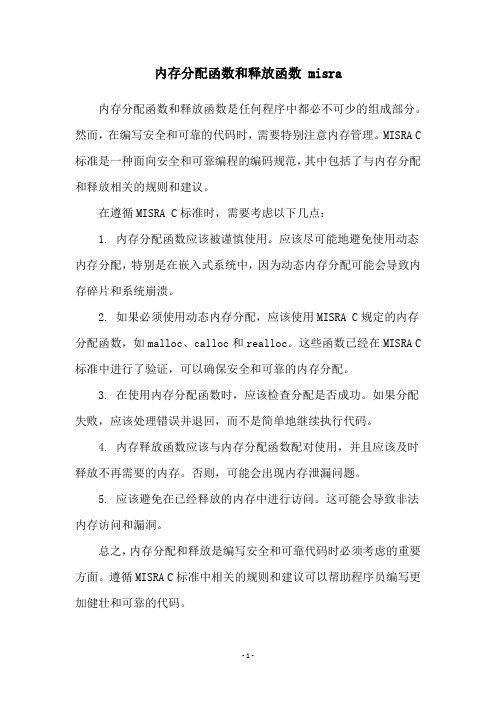 内存分配函数和释放函数 misra

内存分配函数和释放函数是任何程序中都必不可少的组成部分。然而，在编写安全和可靠的代码时，需要特别注意内存管理。MISRA C 标准是一种面向安全和可靠编程的编码规范，其中包括了与内存分配和释放相关的规则和建议。

在遵循 MISRA C 标准时，需要考虑以下几点：

1. 内存分配函数应该被谨慎使用。应该尽可能地避免使用动态内存分配，特别是在嵌入式系统中，因为动态内存分配可能会导致内存碎片和系统崩溃。

2. 如果必须使用动态内存分配，应该使用 MISRA C 规定的内存分配函数，如 malloc、calloc 和 realloc。这些函数已经在 MISRA C 标准中进行了验证，可以确保安全和可靠的内存分配。

3. 在使用内存分配函数时，应该检查分配是否成功。如果分配失败，应该处理错误并退回，而不是简单地继续执行代码。

4. 内存释放函数应该与内存分配函数配对使用，并且应该及时释放不再需要的内存。否则，可能会出现内存泄漏问题。

5. 应该避免在已经释放的内存中进行访问。这可能会导致非法内存访问和漏洞。

总之，内存分配和释放是编写安全和可靠代码时必须考虑的重要方面。遵循 MISRA C 标准中相关的规则和建议可以帮助程序员编写更加健壮和可靠的代码。

- 1 -